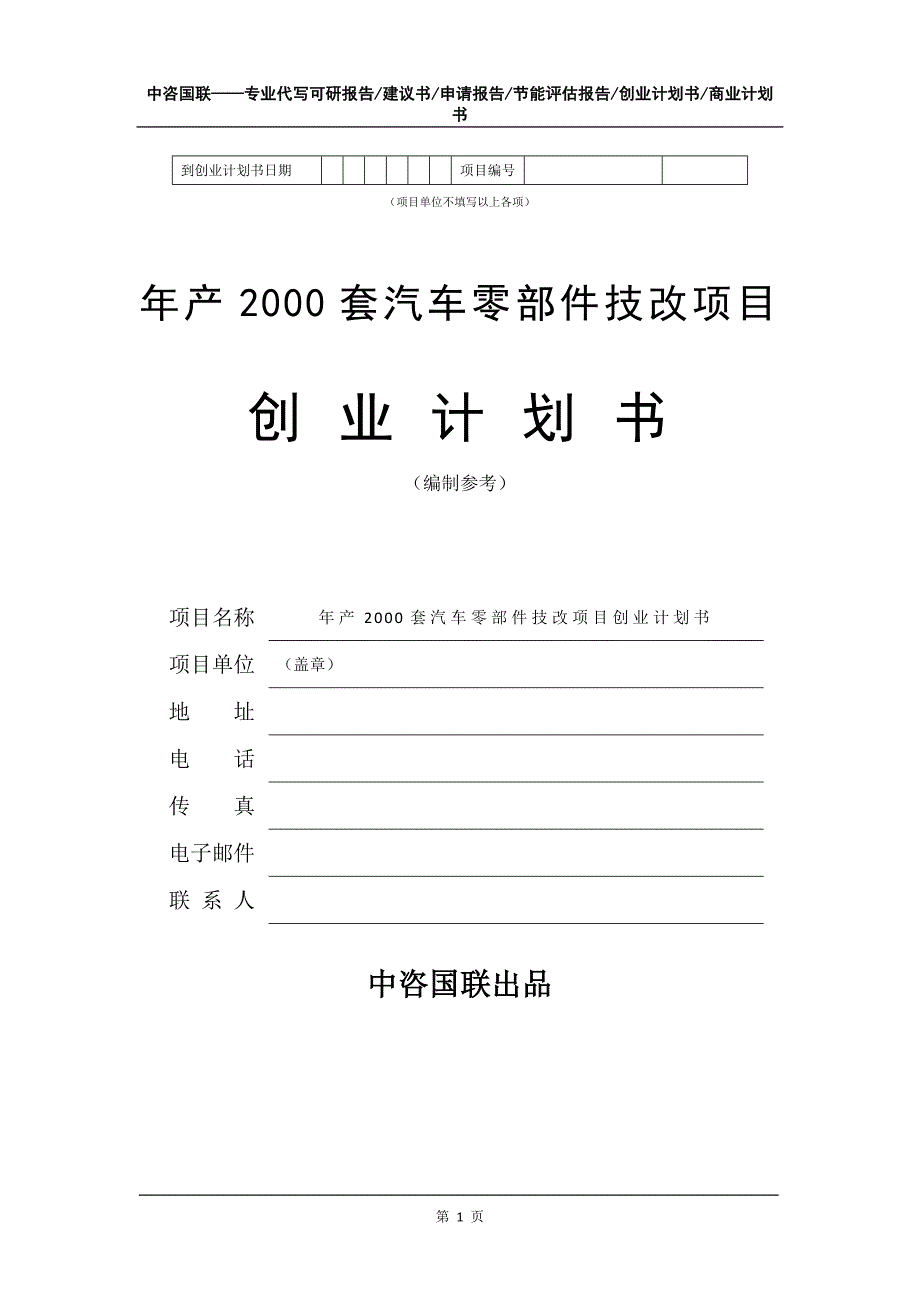 中咨国联——专业代写可研报告/建议书/申请报告/节能评估报告/创业计划书/商业计划书

| 到创业计划书日期 | | | | | | | 项目编号 | | |
|---|---|---|---|---|---|---|---|---|---|

（项目单位不填写以上各项）

年产 2000 套汽车零部件技改项目

创 业 计 划 书

（编制参考）

项目名称 年产 2000 套汽车零部件技改项目创业计划书

项目单位 （盖章）

地 址

电 话

传 真

电子邮件

联 系 人

中咨国联出品

第 1 页